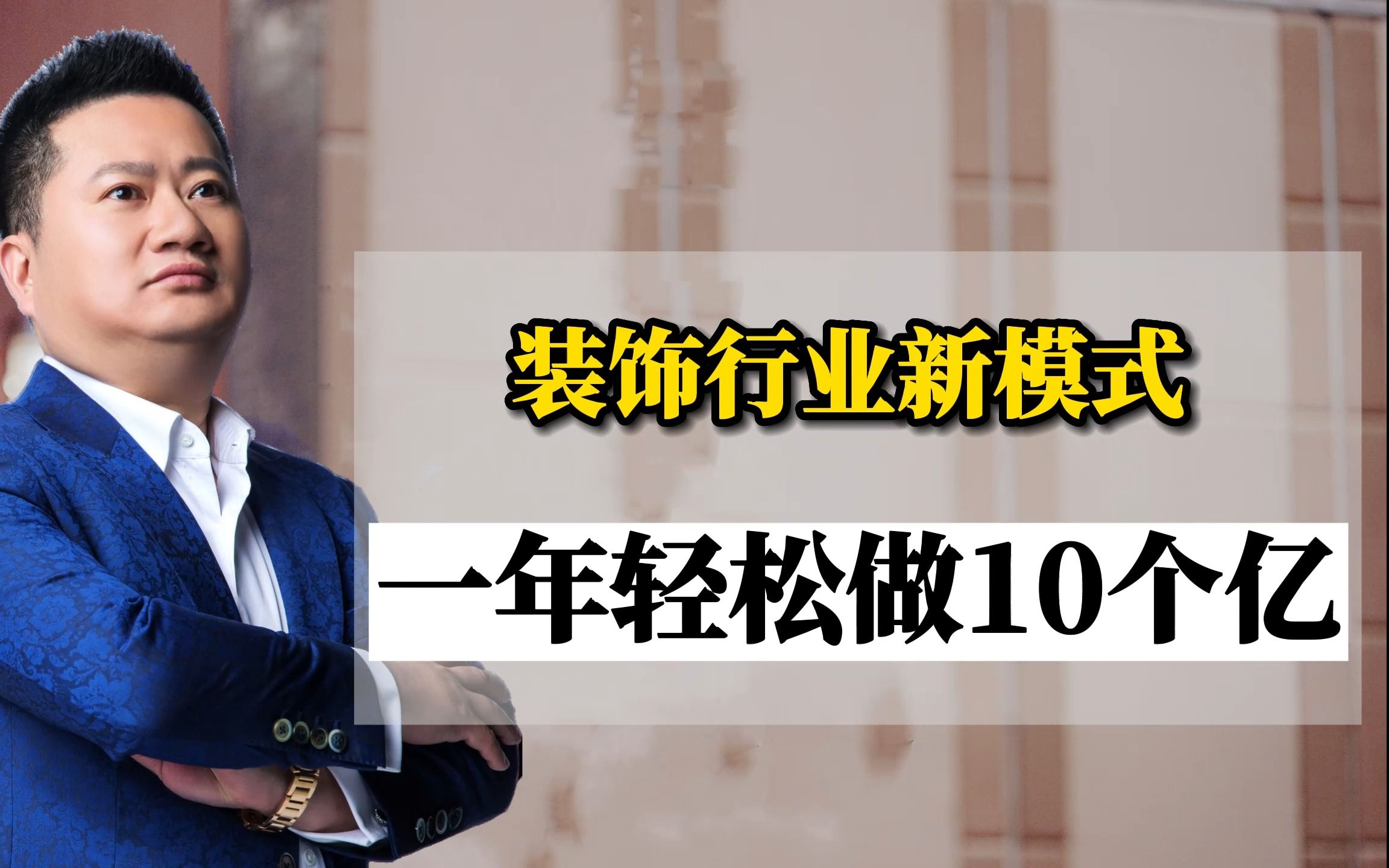 装饰行业新模式

一年轻松做10个亿